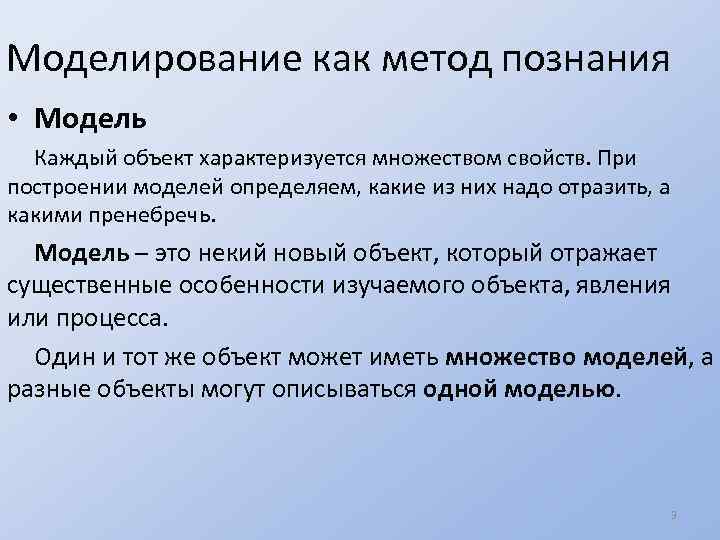 Моделирование как метод познания

• Модель

Каждый объект характеризуется множеством свойств. При построении моделей определяем, какие из них надо отразить, а какими пренебречь.

Модель – это некий новый объект, который отражает существенные особенности изучаемого объекта, явления или процесса.

Один и тот же объект может иметь множество моделей, а разные объекты могут описываться одной моделью.

9